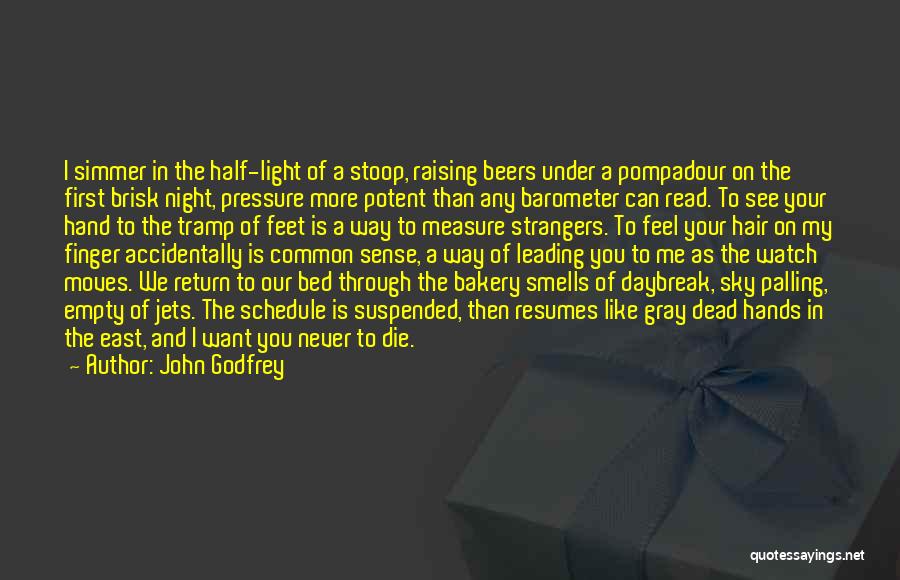 I simmer in the half-light of a stoop, raising beers under a pompadour on the first brisk night, pressure more potent than any barometer can read. To see your hand to the tramp of feet is a way to measure strangers. To feel your hair on my finger accidentally is common sense, a way of leading you to me as the watch moves. We return to our bed through the bakery smells of daybreak, sky palling, empty of jets. The schedule is suspended, then resumes like gray dead hands in the east, and I want you never to die.

— Author: John Godfrey

quotessayings.net